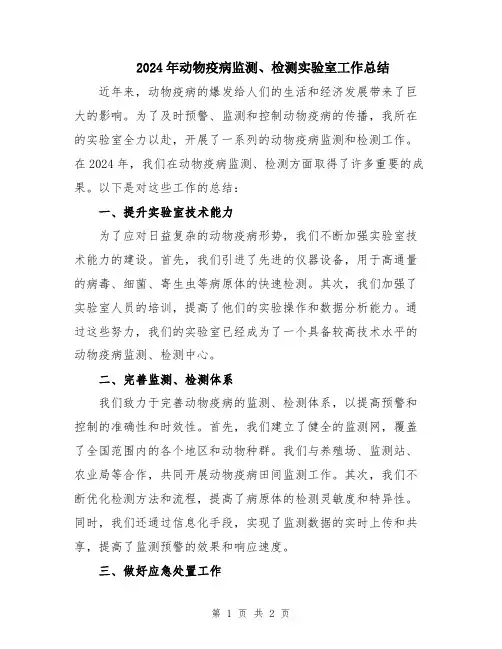 2024年动物疫病监测、检测实验室工作总结

近年来，动物疫病的爆发给人们的生活和经济发展带来了巨大的影响。为了及时预警、监测和控制动物疫病的传播，我所在的实验室全力以赴，开展了一系列的动物疫病监测和检测工作。在2024年，我们在动物疫病监测、检测方面取得了许多重要的成果。以下是对这些工作的总结：

一、提升实验室技术能力

为了应对日益复杂的动物疫病形势，我们不断加强实验室技术能力的建设。首先，我们引进了先进的仪器设备，用于高通量的病毒、细菌、寄生虫等病原体的快速检测。其次，我们加强了实验室人员的培训，提高了他们的实验操作和数据分析能力。通过这些努力，我们的实验室已经成为了一个具备较高技术水平的动物疫病监测、检测中心。

二、完善监测、检测体系

我们致力于完善动物疫病的监测、检测体系，以提高预警和控制的准确性和时效性。首先，我们建立了健全的监测网，覆盖了全国范围内的各个地区和动物种群。我们与养殖场、监测站、农业局等合作，共同开展动物疫病田间监测工作。其次，我们不断优化检测方法和流程，提高了病原体的检测灵敏度和特异性。同时，我们还通过信息化手段，实现了监测数据的实时上传和共享，提高了监测预警的效果和响应速度。

三、做好应急处置工作

第 1 页 共 2 页